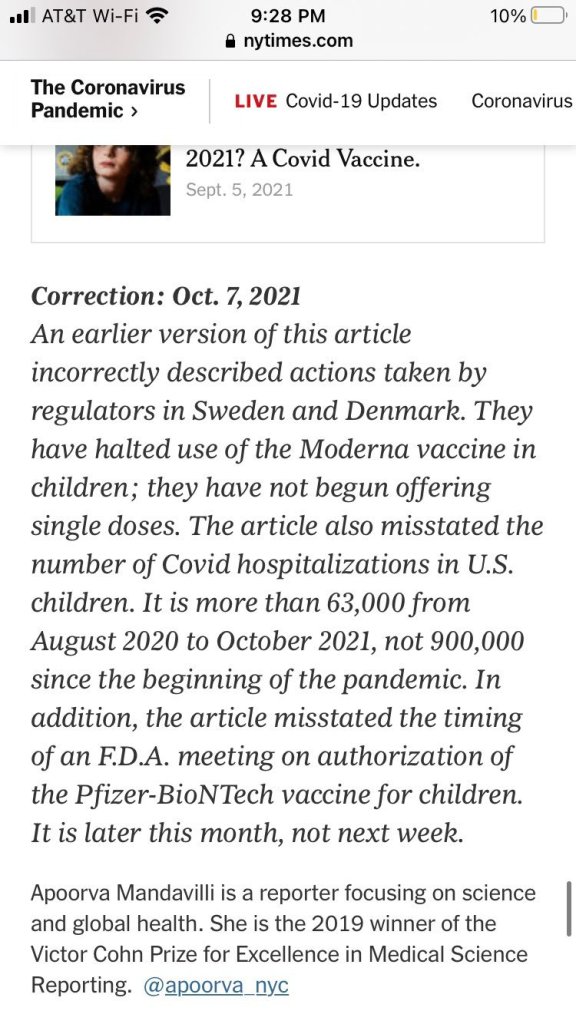 AT&T Wi-Fi 9:28 PM 10%
nytimes.com

The Coronavirus Pandemic ›
LIVE Covid-19 Updates
Coronavirus

2021? A Covid Vaccine.
Sept. 5, 2021

Correction: Oct. 7, 2021
An earlier version of this article incorrectly described actions taken by regulators in Sweden and Denmark. They have halted use of the Moderna vaccine in children; they have not begun offering single doses. The article also misstated the number of Covid hospitalizations in U.S. children. It is more than 63,000 from August 2020 to October 2021, not 900,000 since the beginning of the pandemic. In addition, the article misstated the timing of an F.D.A. meeting on authorization of the Pfizer-BioNTech vaccine for children. It is later this month, not next week.

Apoorva Mandavilli is a reporter focusing on science and global health. She is the 2019 winner of the Victor Cohn Prize for Excellence in Medical Science Reporting. @apoorva_nyc